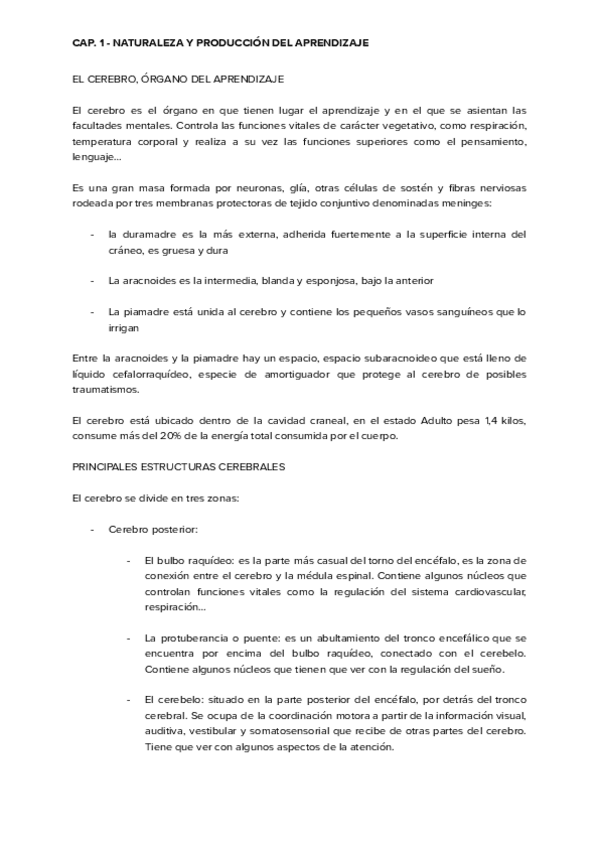 CAP. 1 - NATURALEZA Y PRODUCCIÓN DEL APRENDIZAJE

EL CEREBRO, ÓRGANO DEL APRENDIZAJE

El cerebro es el órgano en que tienen lugar el aprendizaje y en el que se asientan las facultades mentales. Controla las funciones vitales de carácter vegetativo, como respiración, temperatura corporal y realiza a su vez las funciones superiores como el pensamiento, lenguaje...

Es una gran masa formada por neuronas, glía, otras células de sostén y fibras nerviosas rodeada por tres membranas protectoras de tejido conjuntivo denominadas meninges:

- la duramadre es la más externa, adherida fuertemente a la superficie interna del cráneo, es gruesa y dura

- La aracnoides es la intermedia, blanda y esponjosa, bajo la anterior

- La piamadre está unida al cerebro y contiene los pequeños vasos sanguíneos que lo irrigan

Entre la aracnoides y la piamadre hay un espacio, espacio subaracnoideo que está lleno de líquido cefalorraquídeo, especie de amortiguador que protege al cerebro de posibles traumatismos.

El cerebro está ubicado dentro de la cavidad craneal, en el estado Adulto pesa 1,4 kilos, consume más del 20% de la energía total consumida por el cuerpo.

PRINCIPALES ESTRUCTURAS CEREBRALES

El cerebro se divide en tres zonas:

- Cerebro posterior:

- El bulbo raquídeo: es la parte más casual del torno del encéfalo, es la zona de conexión entre el cerebro y la médula espinal. Contiene algunos núcleos que controlan funciones vitales como la regulación del sistema cardiovascular, respiración...

- La protuberancia o puente: es un abultamiento del tronco encefálico que se encuentra por encima del bulbo raquídeo, conectado con el cerebelo. Contiene algunos núcleos que tienen que ver con la regulación del sueño.

- El cerebelo: situado en la parte posterior del encéfalo, por detrás del tronco cerebral. Se ocupa de la coordinación motora a partir de la información visual, auditiva, vestibular y somatosensorial que recibe de otras partes del cerebro. Tiene que ver con algunos aspectos de la atención.